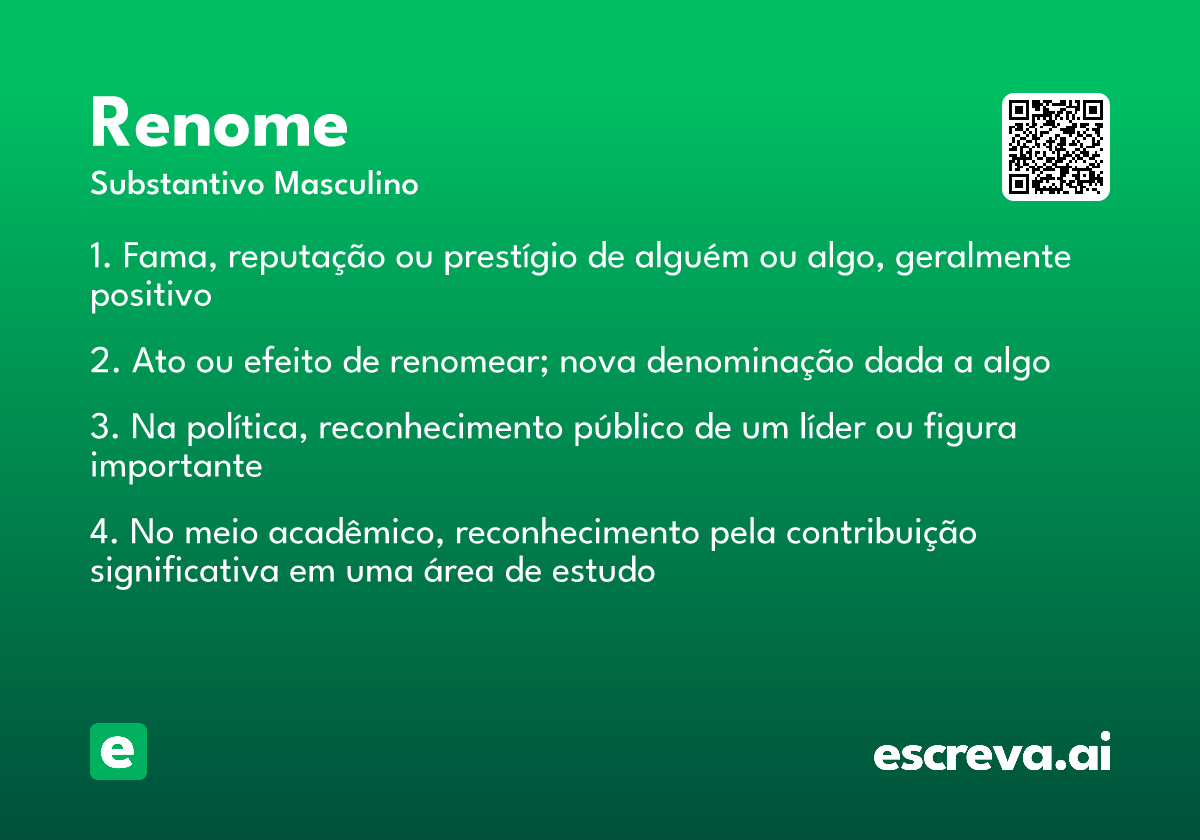 Renome

Substantivo Masculino

1. Fama, reputação ou prestígio de alguém ou algo, geralmente positivo

2. Ato ou efeito de renomear; nova denominação dada a algo

3. Na política, reconhecimento público de um líder ou figura importante

4. No meio acadêmico, reconhecimento pela contribuição significativa em uma área de estudo

e

escreva.ai